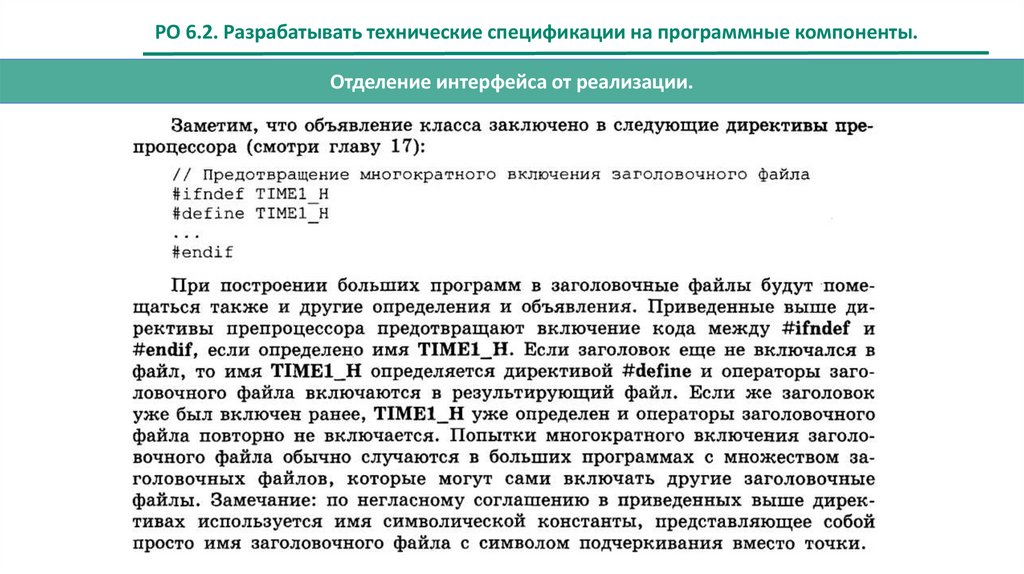 РО 6.2. Разрабатывать технические спецификации на программные компоненты.

Отделение интерфейса от реализации.

Заметим, что объявление класса заключено в следующие директивы препроцессора (смотри главу 17):

// Предотвращение многократного включения заголовочного файла
#ifndef TIME1_H
#define TIME1_H
...
#endif

При построении больших программ в заголовочные файлы будут помещаться также и другие определения и объявления. Приведенные выше директивы препроцессора предотвращают включение кода между #ifndef и #endif, если определено имя TIME1_H. Если заголовок еще не включался в файл, то имя TIME1_H определяется директивой #define и операторы заголовочного файла включаются в результирующий файл. Если же заголовок уже был включен ранее, TIME1_H уже определен и операторы заголовочного файла повторно не включается. Попытки многократного включения заголовочного файла обычно случаются в больших программах с множеством заголовочных файлов, которые могут сами включать другие заголовочные файлы. Замечание: по негласному соглашению в приведенных выше директивах используется имя символической константы, представляющее собой просто имя заголовочного файла с символом подчеркивания вместо точки.